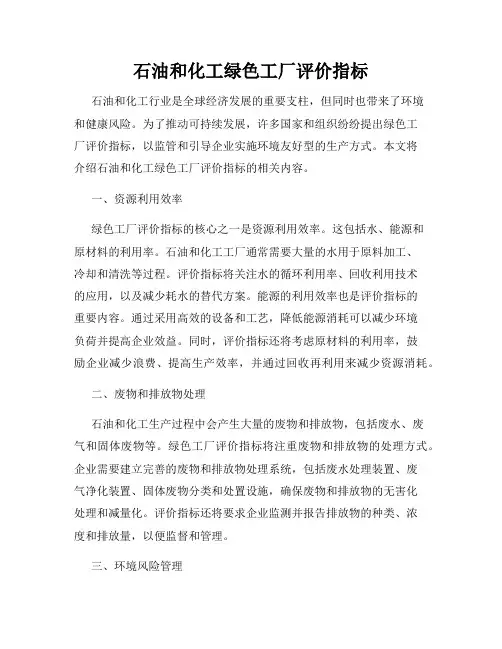 石油和化工绿色工厂评价指标

石油和化工行业是全球经济发展的重要支柱，但同时也带来了环境和健康风险。为了推动可持续发展，许多国家和组织纷纷提出绿色工厂评价指标，以监管和引导企业实施环境友好型的生产方式。本文将介绍石油和化工绿色工厂评价指标的相关内容。

一、资源利用效率

绿色工厂评价指标的核心之一是资源利用效率。这包括水、能源和原材料的利用率。石油和化工工厂通常需要大量的水用于原料加工、冷却和清洗等过程。评价指标将关注水的循环利用率、回收利用技术的应用，以及减少耗水的替代方案。能源的利用效率也是评价指标的重要内容。通过采用高效的设备和工艺，降低能源消耗可以减少环境负荷并提高企业效益。同时，评价指标还将考虑原材料的利用率，鼓励企业减少浪费、提高生产效率，并通过回收再利用来减少资源消耗。

二、废物和排放物处理

石油和化工生产过程中会产生大量的废物和排放物，包括废水、废气和固体废物等。绿色工厂评价指标将注重废物和排放物的处理方式。企业需要建立完善的废物和排放物处理系统，包括废水处理装置、废气净化装置、固体废物分类和处置设施，确保废物和排放物的无害化处理和减量化。评价指标还将要求企业监测并报告排放物的种类、浓度和排放量，以便监督和管理。

三、环境风险管理